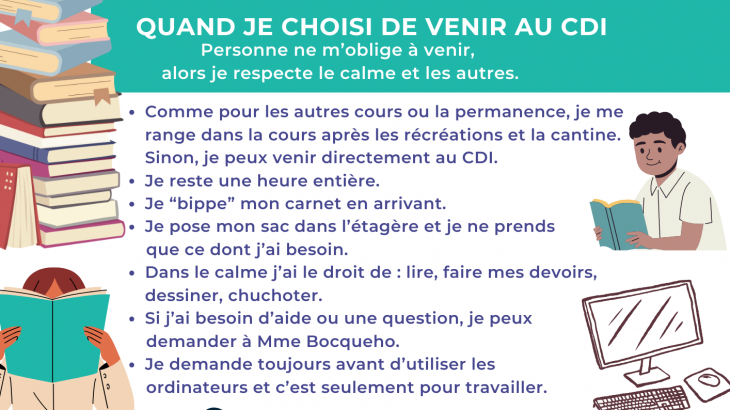 QUAND JE CHOISI DE VENIR AU CDI
Personne ne m'oblige à venir, alors je respecte le calme et les autres.

• Comme pour les autres cours ou la permanence, je me range dans la cours après les récréations et la cantine. Sinon, je peux venir directement au CDI.
• Je reste une heure entière.
• Je "bippe" mon carnet en arrivant.
• Je pose mon sac dans l'étagère et je ne prends que ce dont j'ai besoin.
• Dans le calme j'ai le droit de : lire, faire mes devoirs, dessiner, chuchoter.
• Si j'ai besoin d'aide ou une question, je peux demander à Mme Bocqueho.
• Je demande toujours avant d'utiliser les ordinateurs et c'est seulement pour travailler.